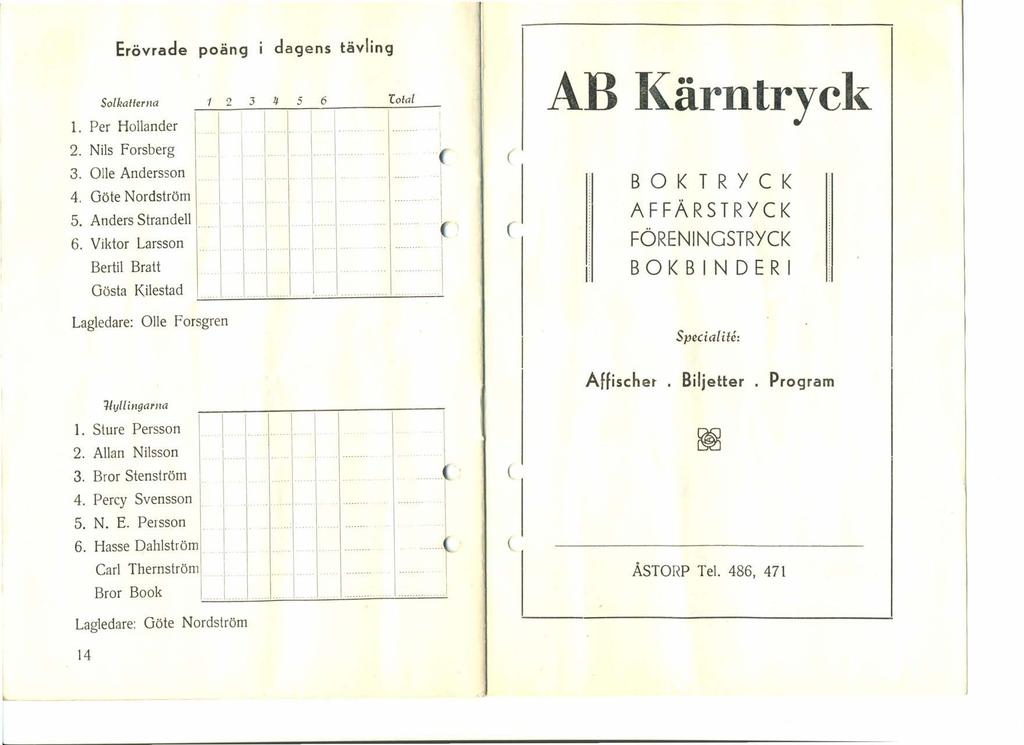 Erövrade poäng i dagens tävling

| Solkatterna | 1 | 2 | 3 | 4 | 5 | 6 | Total |
|---|---|---|---|---|---|---|---|
| 1. Per Hollander | | | | | | | |
| 2. Nils Forsberg | | | | | | | |
| 3. Olle Andersson | | | | | | | |
| 4. Göte Nordström | | | | | | | |
| 5. Anders Strandell | | | | | | | |
| 6. Viktor Larsson | | | | | | | |
| Bertil Bratt | | | | | | | |
| Gösta Kilestad | | | | | | | |

Lagledare: Olle Forsgren

| Hyllingarna | | | | | | | |
|---|---|---|---|---|---|---|---|
| 1. Sture Persson | | | | | | | |
| 2. Allan Nilsson | | | | | | | |
| 3. Bror Stenström | | | | | | | |
| 4. Percy Svensson | | | | | | | |
| 5. N. E. Persson | | | | | | | |
| 6. Hasse Dahlström | | | | | | | |
| Carl Thernström | | | | | | | |
| Bror Book | | | | | | | |

Lagledare: Göte Nordström

14

AB Kärntryck

BOKTRYCK
AFFÄRSTRYCK
FÖRENINGSTRYCK
BOKBINDERI

Specialité:

Affischer . Biljetter . Program

ÅSTORP Tel. 486, 471